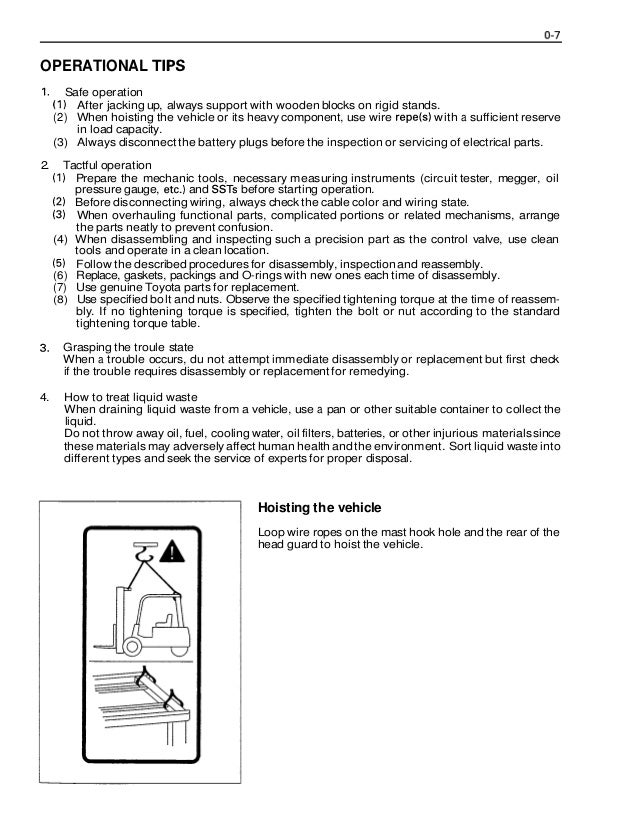 0-7

OPERATIONAL TIPS

1. Safe operation
(1) After jacking up, always support with wooden blocks on rigid stands.
(2) When hoisting the vehicle or its heavy component, use wire repe(s) with a sufficient reserve in load capacity.
(3) Always disconnect the battery plugs before the inspection or servicing of electrical parts.

2. Tactful operation
(1) Prepare the mechanic tools, necessary measuring instruments (circuit tester, megger, oil pressure gauge, etc.) and SSTs before starting operation.
(2) Before disconnecting wiring, always check the cable color and wiring state.
(3) When overhauling functional parts, complicated portions or related mechanisms, arrange the parts neatly to prevent confusion.
(4) When disassembling and inspecting such a precision part as the control valve, use clean tools and operate in a clean location.
(5) Follow the described procedures for disassembly, inspection and reassembly.
(6) Replace, gaskets, packings and O-rings with new ones each time of disassembly.
(7) Use genuine Toyota parts for replacement.
(8) Use specified bolt and nuts. Observe the specified tightening torque at the time of reassembly. If no tightening torque is specified, tighten the bolt or nut according to the standard tightening torque table.

3. Grasping the troule state
When a trouble occurs, du not attempt immediate disassembly or replacement but first check if the trouble requires disassembly or replacement for remedying.

4. How to treat liquid waste
When draining liquid waste from a vehicle, use a pan or other suitable container to collect the liquid.
Do not throw away oil, fuel, cooling water, oil filters, batteries, or other injurious materials since these materials may adversely affect human health and the environment. Sort liquid waste into different types and seek the service of experts for proper disposal.

Hoisting the vehicle

Loop wire ropes on the mast hook hole and the rear of the head guard to hoist the vehicle.